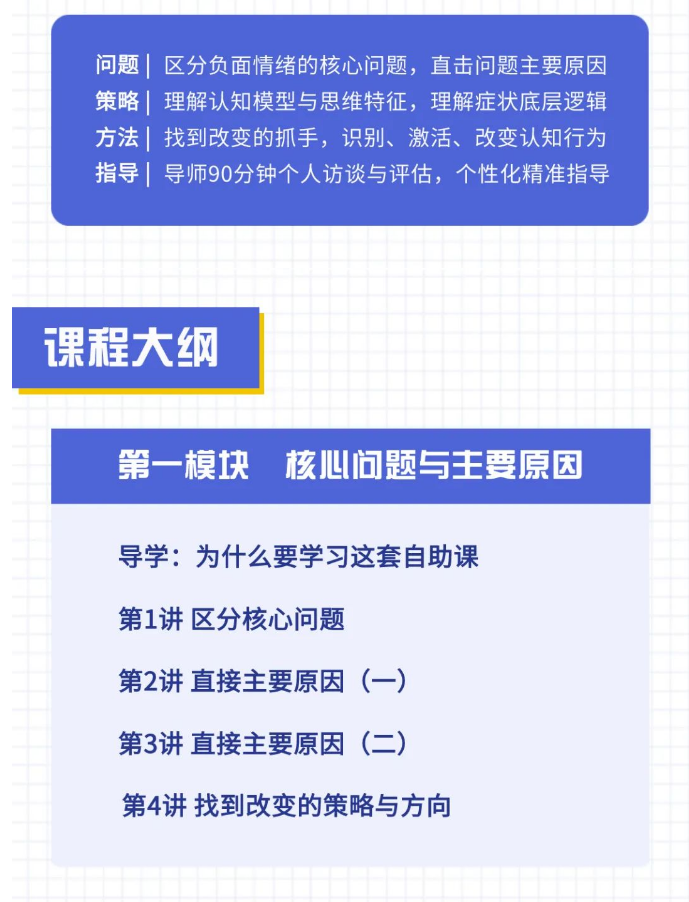 问题 | 区分负面情绪的核心问题，直击问题主要原因
策略 | 理解认知模型与思维特征，理解症状底层逻辑
方法 | 找到改变的抓手，识别、激活、改变认知行为
指导 | 导师90分钟个人访谈与评估，个性化精准指导

课程大纲

第一模块　核心问题与主要原因

导学：为什么要学习这套自助课

第1讲 区分核心问题

第2讲 直接主要原因（一）

第3讲 直接主要原因（二）

第4讲 找到改变的策略与方向